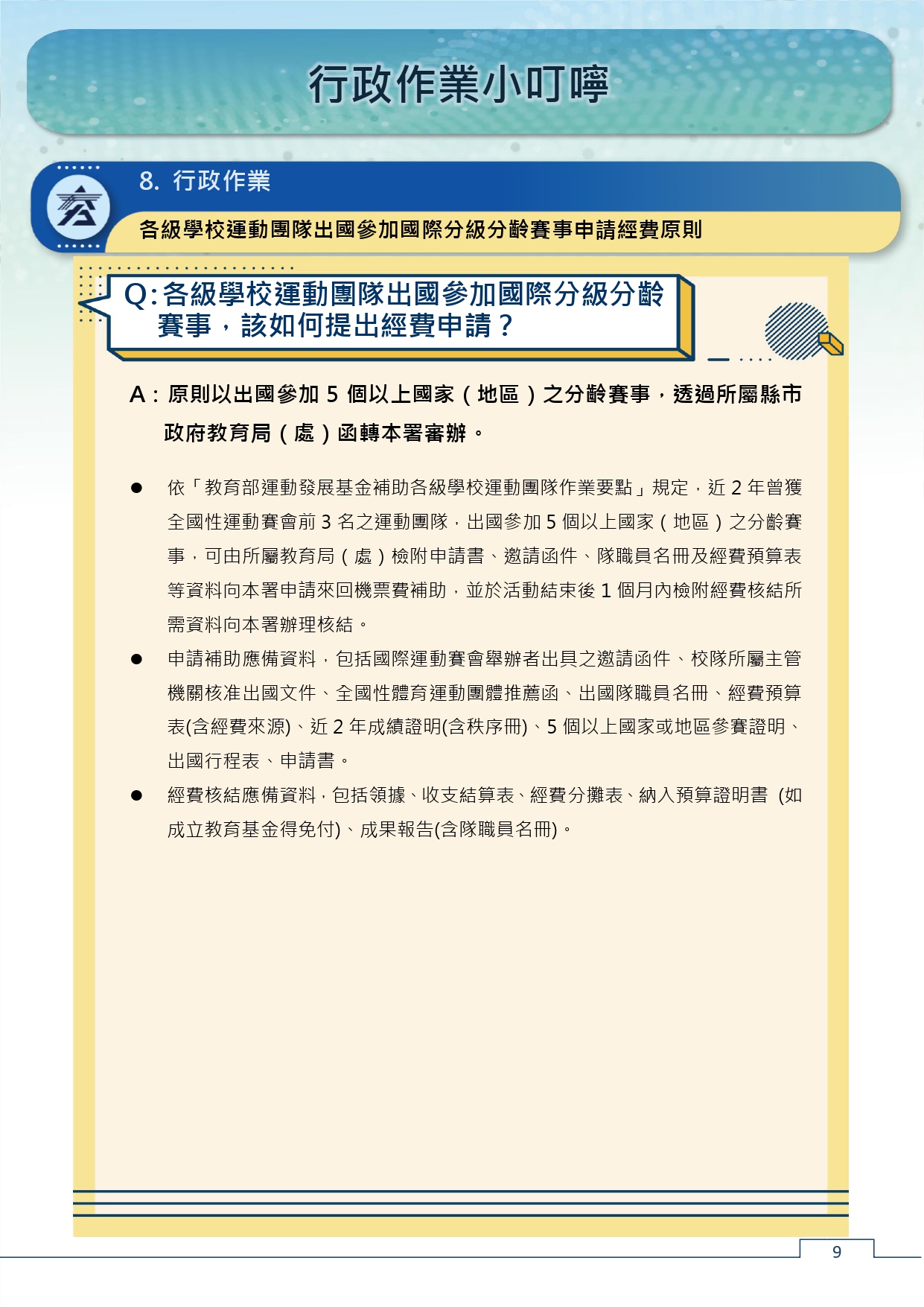 行政作業小叮嚀

8. 行政作業

各級學校運動團隊出國參加國際分級分齡賽事申請經費原則

Q:各級學校運動團隊出國參加國際分級分齡賽事，該如何提出經費申請？

A：原則以出國參加 5 個以上國家（地區）之分齡賽事，透過所屬縣市政府教育局（處）函轉本署審辦。

● 依「教育部運動發展基金補助各級學校運動團隊作業要點」規定，近 2 年曾獲全國性運動賽會前 3 名之運動團隊，出國參加 5 個以上國家（地區）之分齡賽事，可由所屬教育局（處）檢附申請書、邀請函件、隊職員名冊及經費預算表等資料向本署申請來回機票費補助，並於活動結束後 1 個月內檢附經費核結所需資料向本署辦理核結。

● 申請補助應備資料，包括國際運動賽會舉辦者出具之邀請函件、校隊所屬主管機關核准出國文件、全國性體育運動團體推薦函、出國隊職員名冊、經費預算表(含經費來源)、近 2 年成績證明(含秩序冊)、5 個以上國家或地區參賽證明、出國行程表、申請書。

● 經費核結應備資料，包括領據、收支結算表、經費分攤表、納入預算證明書 (如成立教育基金得免付)、成果報告(含隊職員名冊)。

9